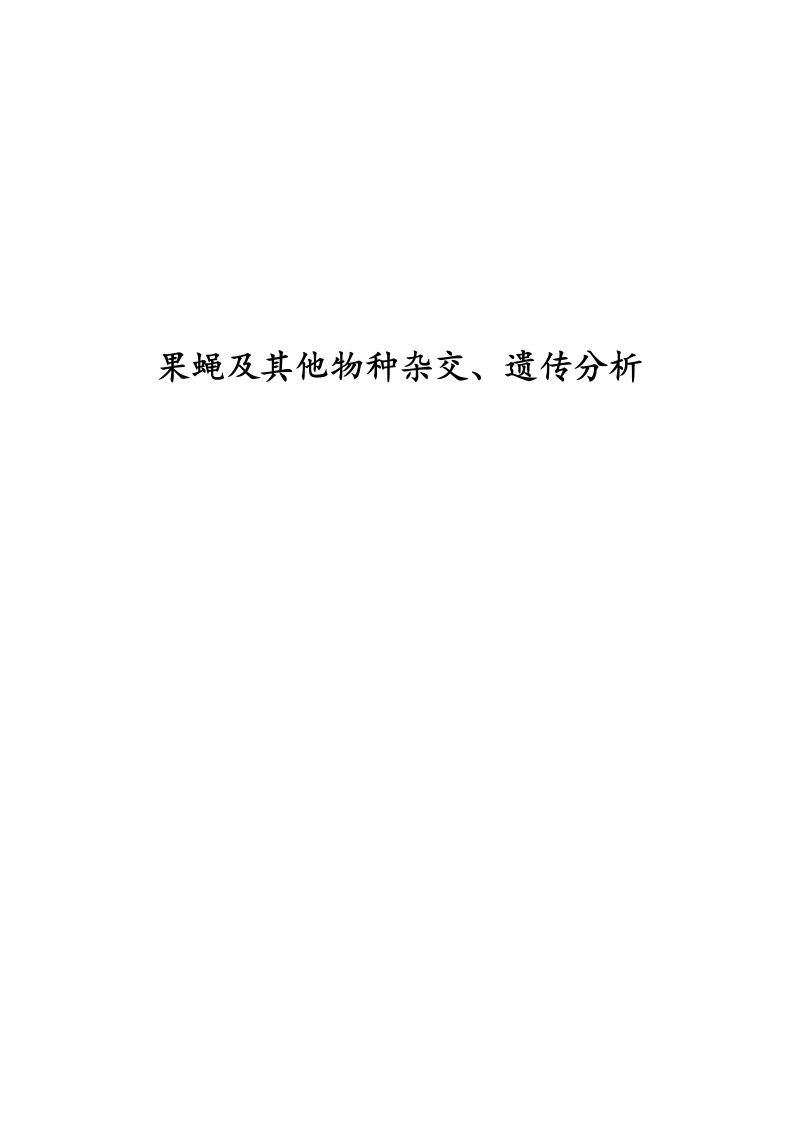 果蝇及其他物种杂交、遗传分析